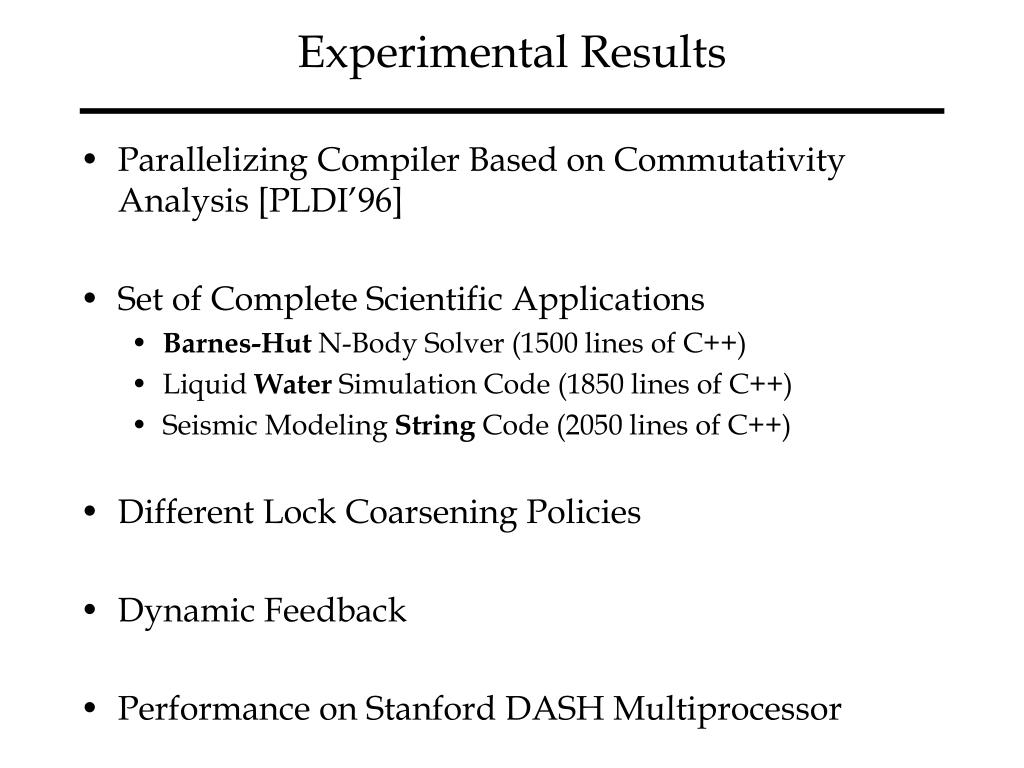 Experimental Results

• Parallelizing Compiler Based on Commutativity Analysis [PLDI'96]

• Set of Complete Scientific Applications
  • Barnes-Hut N-Body Solver (1500 lines of C++)
  • Liquid Water Simulation Code (1850 lines of C++)
  • Seismic Modeling String Code (2050 lines of C++)

• Different Lock Coarsening Policies

• Dynamic Feedback

• Performance on Stanford DASH Multiprocessor